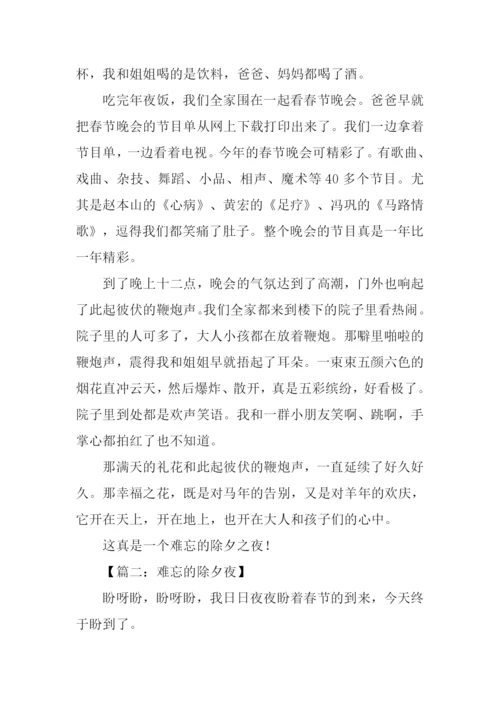 杯，我和姐姐喝的是饮料，爸爸、妈妈都喝了酒。

吃完年夜饭，我们全家围在一起看春节晚会。爸爸早就把春节晚会的节目单从网上下载打印出来了。我们一边拿着节目单，一边看着电视。今年的春节晚会可精彩了。有歌曲、戏曲、杂技、舞蹈、小品、相声、魔术等40多个节目。尤其是赵本山的《心病》、黄宏的《足疗》、冯巩的《马路情歌》，逗得我们都笑痛了肚子。整个晚会的节目真是一年比一年精彩。

到了晚上十二点，晚会的气氛达到了高潮，门外也响起了此起彼伏的鞭炮声。我们全家都来到楼下的院子里看热闹。院子里的人可多了，大人小孩都在放着鞭炮。那噼里啪啦的鞭炮声，震得我和姐姐早就捂起了耳朵。一束束五颜六色的烟花直冲云天，然后爆炸、散开，真是五彩缤纷，好看极了。院子里到处都是欢声笑语。我和一群小朋友笑啊、跳啊，手掌心都拍红了也不知道。

那满天的礼花和此起彼伏的鞭炮声，一直延续了好久好久。那幸福之花，既是对马年的告别，又是对羊年的欢庆，它开在天上，开在地上，也开在大人和孩子们的心中。

这真是一个难忘的除夕之夜！

【篇二：难忘的除夕夜】

盼呀盼，盼呀盼，我日日夜夜盼着春节的到来，今天终于盼到了。